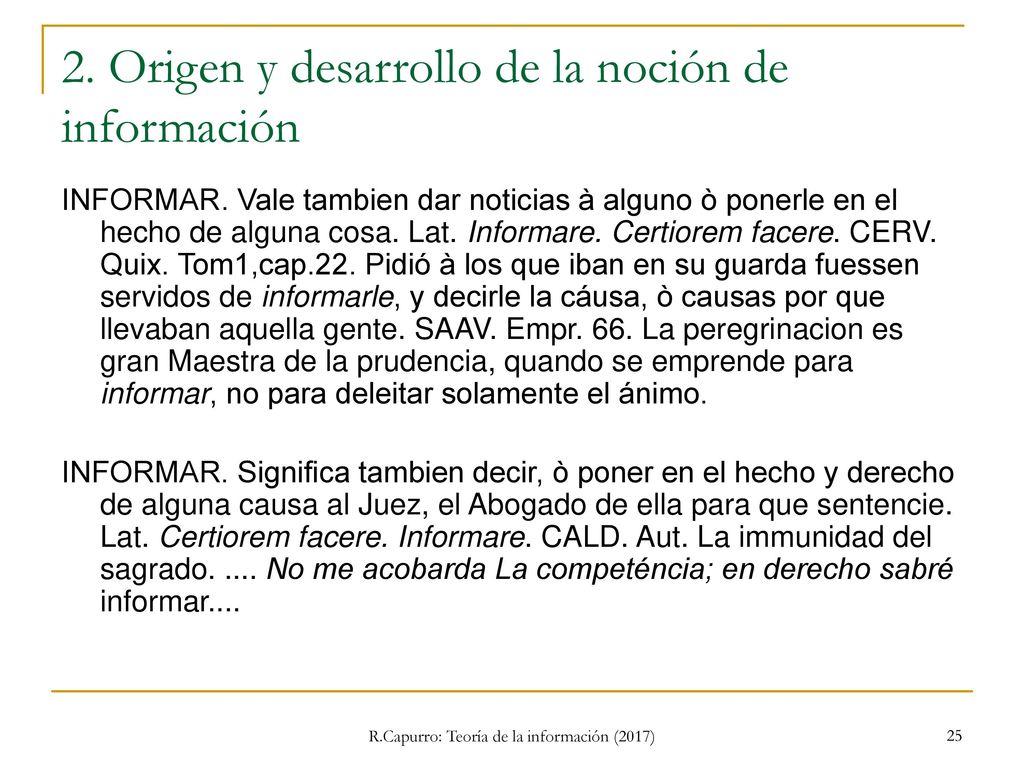 2. Origen y desarrollo de la noción de información

INFORMAR. Vale tambien dar noticias à alguno ò ponerle en el hecho de alguna cosa. Lat. Informare. Certiorem facere. CERV. Quix. Tom1,cap.22. Pidió à los que iban en su guarda fuessen servidos de informarle, y decirle la cáusa, ò causas por que llevaban aquella gente. SAAV. Empr. 66. La peregrinacion es gran Maestra de la prudencia, quando se emprende para informar, no para deleitar solamente el ánimo.

INFORMAR. Significa tambien decir, ò poner en el hecho y derecho de alguna causa al Juez, el Abogado de ella para que sentencie. Lat. Certiorem facere. Informare. CALD. Aut. La immunidad del sagrado. .... No me acobarda La competéncia; en derecho sabré informar....

R.Capurro: Teoría de la información (2017)

25